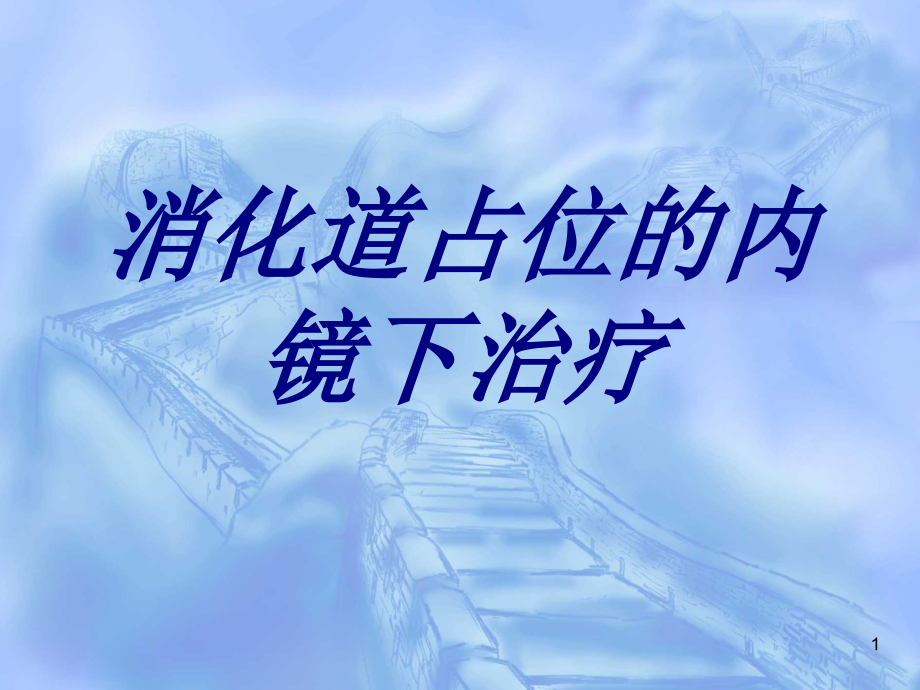 消化道占位的内镜下治疗

1